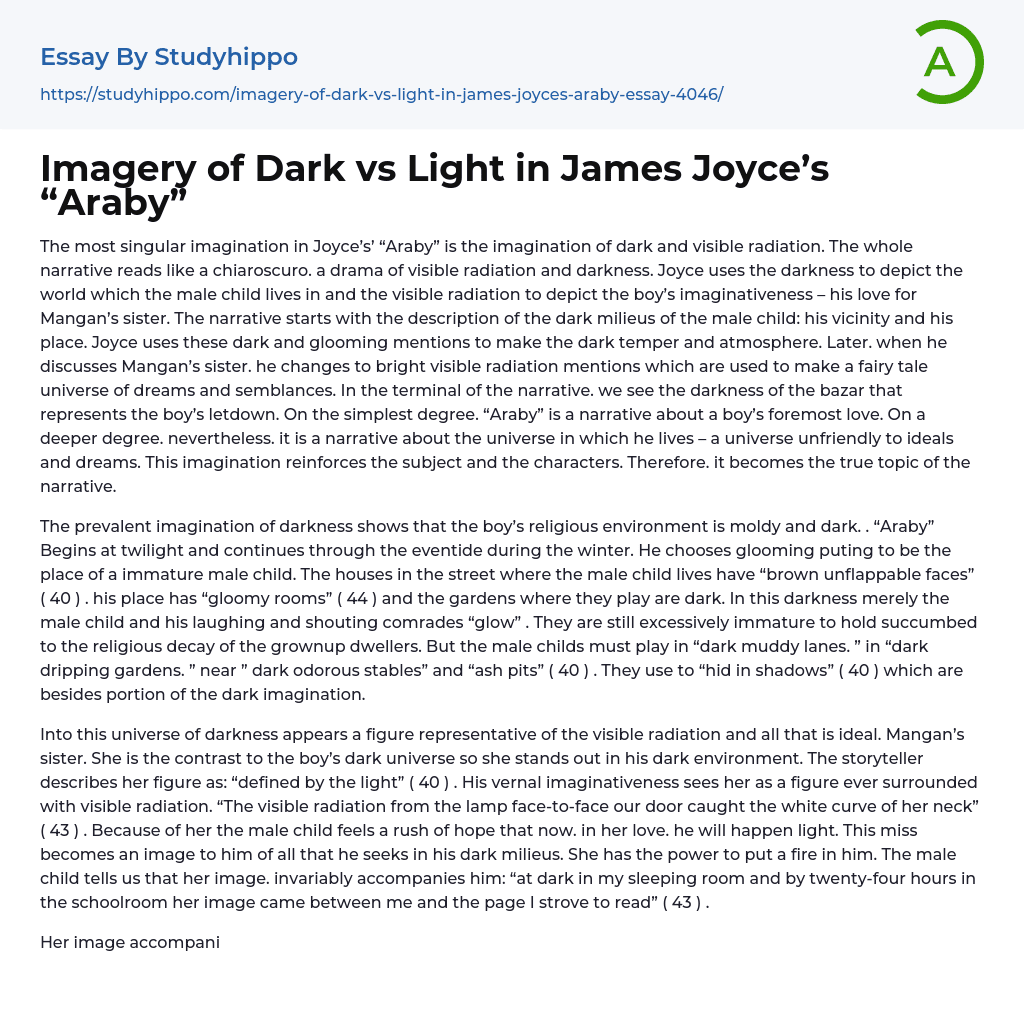 Essay By Studyhippo

https://studyhippo.com/imagery-of-dark-vs-light-in-james-joyces-araby-essay-4046/

A

Imagery of Dark vs Light in James Joyce's "Araby"

The most singular imagination in Joyce's' "Araby" is the imagination of dark and visible radiation. The whole narrative reads like a chiaroscuro. a drama of visible radiation and darkness. Joyce uses the darkness to depict the world which the male child lives in and the visible radiation to depict the boy's imaginativeness – his love for Mangan's sister. The narrative starts with the description of the dark milieus of the male child: his vicinity and his place. Joyce uses these dark and glooming mentions to make the dark temper and atmosphere. Later. when he discusses Mangan's sister. he changes to bright visible radiation mentions which are used to make a fairy tale universe of dreams and semblances. In the terminal of the narrative. we see the darkness of the bazar that represents the boy's letdown. On the simplest degree. "Araby" is a narrative about a boy's foremost love. On a deeper degree. nevertheless. it is a narrative about the universe in which he lives – a universe unfriendly to ideals and dreams. This imagination reinforces the subject and the characters. Therefore. it becomes the true topic of the narrative.

The prevalent imagination of darkness shows that the boy's religious environment is moldy and dark. . "Araby" Begins at twilight and continues through the eventide during the winter. He chooses glooming puting to be the place of a immature male child. The houses in the street where the male child lives have "brown unflappable faces" ( 40 ) . his place has "gloomy rooms" ( 44 ) and the gardens where they play are dark. In this darkness merely the male child and his laughing and shouting comrades "glow" . They are still excessively immature to hold succumbed to the religious decay of the grownup dwellers. But the male childs must play in "dark muddy lanes. " in "dark dripping gardens. " near " dark odorous stables" and "ash pits" ( 40 ) . They use to "hid in shadows" ( 40 ) which are besides portion of the dark imagination.

Into this universe of darkness appears a figure representative of the visible radiation and all that is ideal. Mangan's sister. She is the contrast to the boy's dark universe so she stands out in his dark environment. The storyteller describes her figure as: "defined by the light" ( 40 ) . His vernal imaginativeness sees her as a figure ever surrounded with visible radiation. "The visible radiation from the lamp face-to-face our door caught the white curve of her neck" ( 43 ) . Because of her the male child feels a rush of hope that now. in her love. he will happen light. This miss becomes an image to him of all that he seeks in his dark milieus. She has the power to put a fire in him. The male child tells us that her image. invariably accompanies him: "at dark in my sleeping room and by twenty-four hours in the schoolroom her image came between me and the page I strove to read" ( 43 ) .

Her image accompani